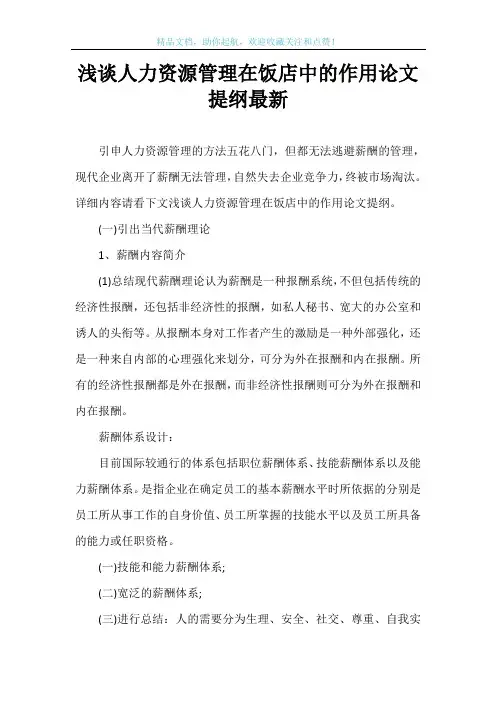 精品文档，助你起航，欢迎收藏关注和点赞！

浅谈人力资源管理在饭店中的作用论文提纲最新

引申人力资源管理的方法五花八门，但都无法逃避薪酬的管理，现代企业离开了薪酬无法管理，自然失去企业竞争力，终被市场淘汰。详细内容请看下文浅谈人力资源管理在饭店中的作用论文提纲。

(一)引出当代薪酬理论

1、薪酬内容简介

(1)总结现代薪酬理论认为薪酬是一种报酬系统，不但包括传统的经济性报酬，还包括非经济性的报酬，如私人秘书、宽大的办公室和诱人的头衔等。从报酬本身对工作者产生的激励是一种外部强化，还是一种来自内部的心理强化来划分，可分为外在报酬和内在报酬。所有的经济性报酬都是外在报酬，而非经济性报酬则可分为外在报酬和内在报酬。

薪酬体系设计：

目前国际较通行的体系包括职位薪酬体系、技能薪酬体系以及能力薪酬体系。是指企业在确定员工的基本薪酬水平时所依据的分别是员工所从事工作的自身价值、员工所掌握的技能水平以及员工所具备的能力或任职资格。

(一)技能和能力薪酬体系;

(二)宽泛的薪酬体系;

(三)进行总结：人的需要分为生理、安全、社交、尊重、自我实